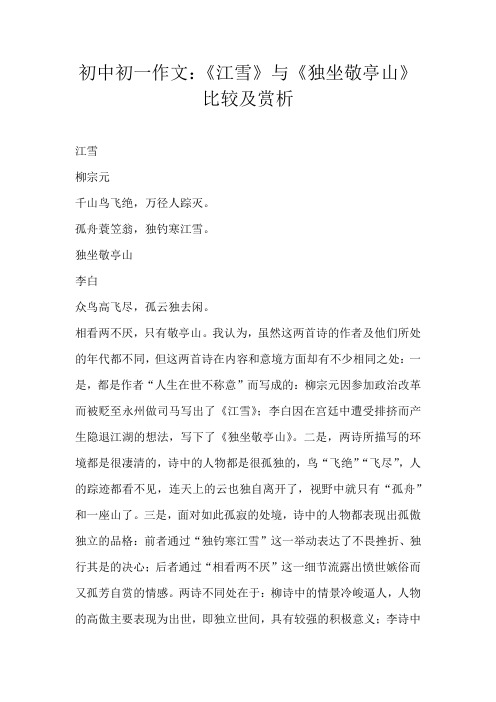 初中初一作文：《江雪》与《独坐敬亭山》比较及赏析

江雪

柳宗元

千山鸟飞绝，万径人踪灭。

孤舟蓑笠翁，独钓寒江雪。

独坐敬亭山

李白

众鸟高飞尽，孤云独去闲。

相看两不厌，只有敬亭山。我认为，虽然这两首诗的作者及他们所处的年代都不同，但这两首诗在内容和意境方面却有不少相同之处：一是，都是作者“人生在世不称意”而写成的：柳宗元因参加政治改革而被贬至永州做司马写出了《江雪》；李白因在宫廷中遭受排挤而产生隐退江湖的想法，写下了《独坐敬亭山》。二是，两诗所描写的环境都是很凄清的，诗中的人物都是很孤独的，鸟“飞绝”“飞尽”，人的踪迹都看不见，连天上的云也独自离开了，视野中就只有“孤舟”和一座山了。三是，面对如此孤寂的处境，诗中的人物都表现出孤傲独立的品格：前者通过“独钓寒江雪”这一举动表达了不畏挫折、独行其是的决心；后者通过“相看两不厌”这一细节流露出愤世嫉俗而又孤芳自赏的情感。两诗不同处在于：柳诗中的情景冷峻逼人，人物的高傲主要表现为出世，即独立世间，具有较强的积极意义；李诗中